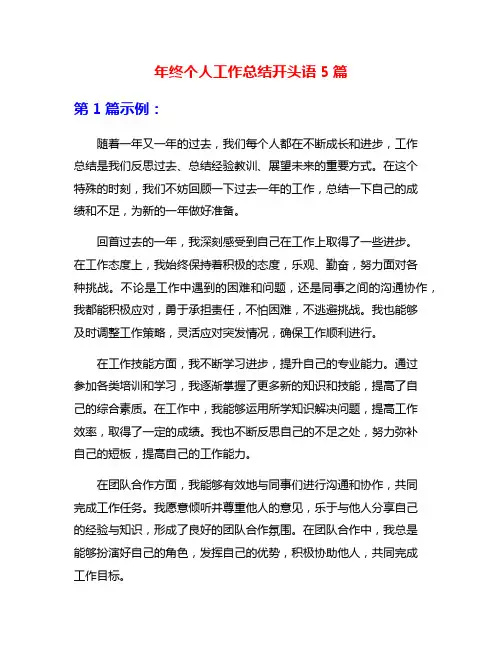 年终个人工作总结开头语 5 篇

第 1 篇示例：

随着一年又一年的过去，我们每个人都在不断成长和进步，工作总结是我们反思过去、总结经验教训、展望未来的重要方式。在这个特殊的时刻，我们不妨回顾一下过去一年的工作，总结一下自己的成绩和不足，为新的一年做好准备。

回首过去的一年，我深刻感受到自己在工作上取得了一些进步。在工作态度上，我始终保持着积极的态度，乐观、勤奋，努力面对各种挑战。不论是工作中遇到的困难和问题，还是同事之间的沟通协作，我都能积极应对，勇于承担责任，不怕困难，不逃避挑战。我也能够及时调整工作策略，灵活应对突发情况，确保工作顺利进行。

在工作技能方面，我不断学习进步，提升自己的专业能力。通过参加各类培训和学习，我逐渐掌握了更多新的知识和技能，提高了自己的综合素质。在工作中，我能够运用所学知识解决问题，提高工作效率，取得了一定的成绩。我也不断反思自己的不足之处，努力弥补自己的短板，提高自己的工作能力。

在团队合作方面，我能够有效地与同事们进行沟通和协作，共同完成工作任务。我愿意倾听并尊重他人的意见，乐于与他人分享自己的经验与知识，形成了良好的团队合作氛围。在团队合作中，我总是能够扮演好自己的角色，发挥自己的优势，积极协助他人，共同完成工作目标。